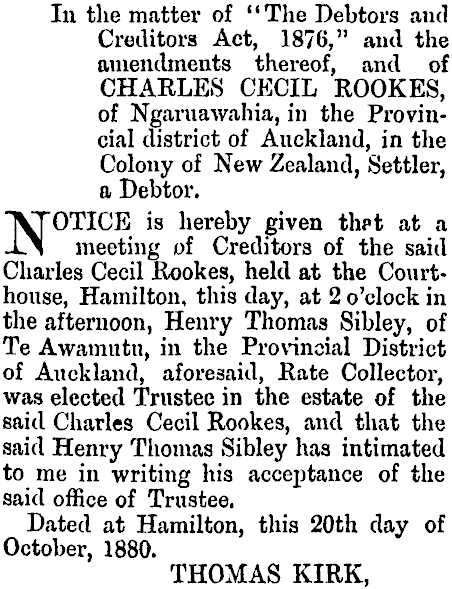 In the matter of "The Debtors and Creditors Act, 1876," and the amendments thereof, and of CHARLES CECIL ROOKES, of Ngaruawahia, in the Provincial district of Auckland, in the Colony of New Zealand, Settler, a Debtor.

NOTICE is hereby given that at a meeting of Creditors of the said Charles Cecil Rookes, held at the Courthouse, Hamilton, this day, at 2 o'clock in the afternoon, Henry Thomas Sibley, of Te Awamutu, in the Provincial District of Auckland, aforesaid, Rate Collector, was elected Trustee in the estate of the said Charles Cecil Rookes, and that the said Henry Thomas Sibley has intimated to me in writing his acceptance of the said office of Trustee.

Dated at Hamilton, this 20th day of October, 1880.

THOMAS KIRK,